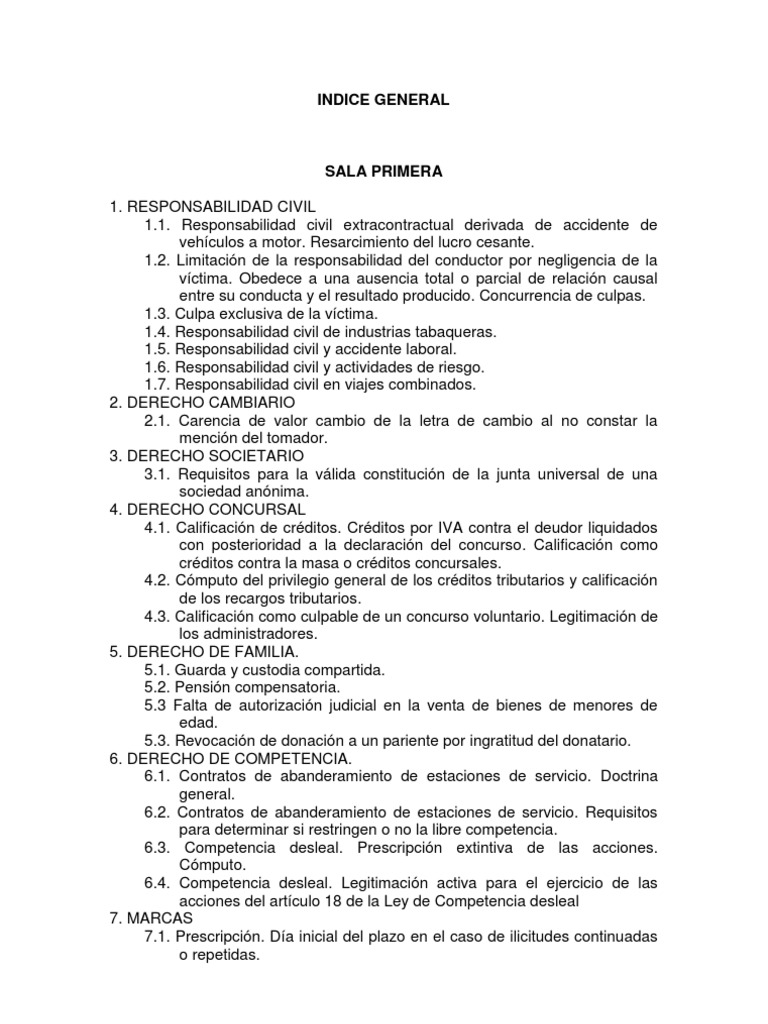 INDICE GENERAL

SALA PRIMERA

1. RESPONSABILIDAD CIVIL
1.1. Responsabilidad civil extracontractual derivada de accidente de vehículos a motor. Resarcimiento del lucro cesante.
1.2. Limitación de la responsabilidad del conductor por negligencia de la víctima. Obedece a una ausencia total o parcial de relación causal entre su conducta y el resultado producido. Concurrencia de culpas.
1.3. Culpa exclusiva de la víctima.
1.4. Responsabilidad civil de industrias tabaqueras.
1.5. Responsabilidad civil y accidente laboral.
1.6. Responsabilidad civil y actividades de riesgo.
1.7. Responsabilidad civil en viajes combinados.
2. DERECHO CAMBIARIO
2.1. Carencia de valor cambio de la letra de cambio al no constar la mención del tomador.
3. DERECHO SOCIETARIO
3.1. Requisitos para la válida constitución de la junta universal de una sociedad anónima.
4. DERECHO CONCURSAL
4.1. Calificación de créditos. Créditos por IVA contra el deudor liquidados con posterioridad a la declaración del concurso. Calificación como créditos contra la masa o créditos concursales.
4.2. Cómputo del privilegio general de los créditos tributarios y calificación de los recargos tributarios.
4.3. Calificación como culpable de un concurso voluntario. Legitimación de los administradores.
5. DERECHO DE FAMILIA.
5.1. Guarda y custodia compartida.
5.2. Pensión compensatoria.
5.3 Falta de autorización judicial en la venta de bienes de menores de edad.
5.3. Revocación de donación a un pariente por ingratitud del donatario.
6. DERECHO DE COMPETENCIA.
6.1. Contratos de abanderamiento de estaciones de servicio. Doctrina general.
6.2. Contratos de abanderamiento de estaciones de servicio. Requisitos para determinar si restringen o no la libre competencia.
6.3. Competencia desleal. Prescripción extintiva de las acciones. Cómputo.
6.4. Competencia desleal. Legitimación activa para el ejercicio de las acciones del artículo 18 de la Ley de Competencia desleal
7. MARCAS
7.1. Prescripción. Día inicial del plazo en el caso de ilicitudes continuadas o repetidas.